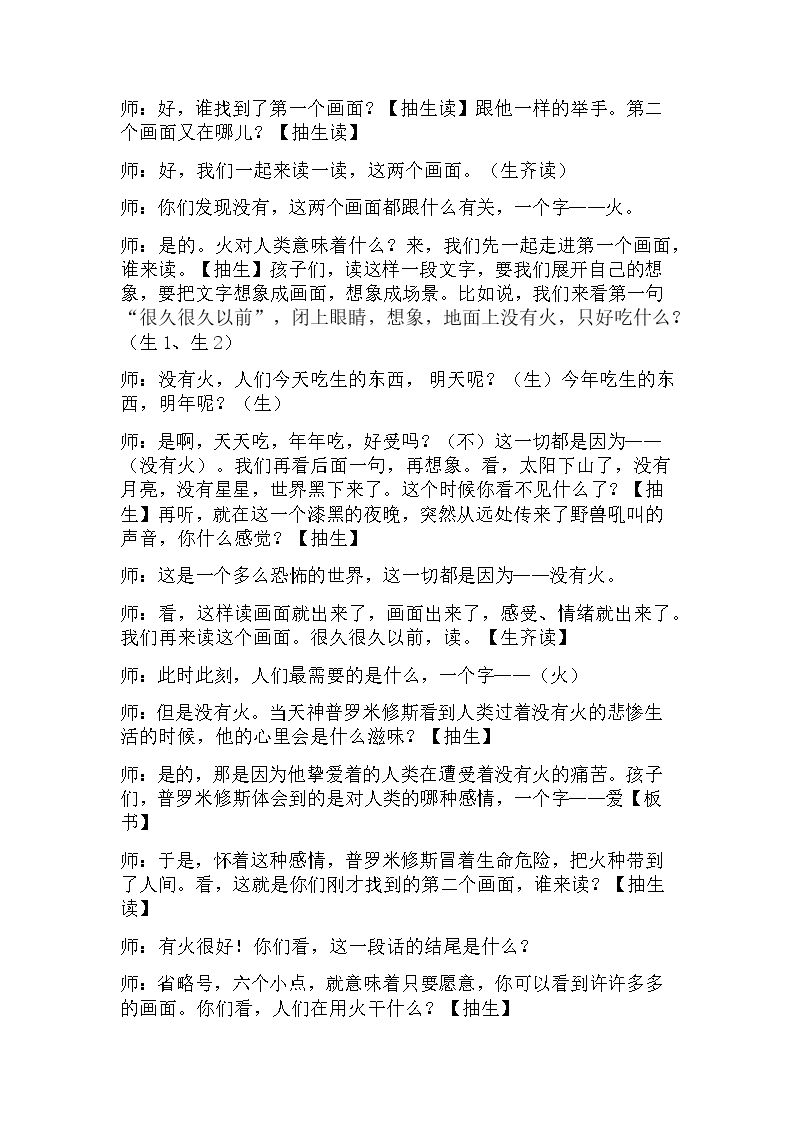 师：好，谁找到了第一个画面？【抽生读】跟他一样的举手。第二个画面又在哪儿？【抽生读】

师：好，我们一起来读一读，这两个画面。（生齐读）

师：你们发现没有，这两个画面都跟什么有关，一个字——火。

师：是的。火对人类意味着什么？来，我们先一起走进第一个画面，谁来读。【抽生】孩子们，读这样一段文字，要我们展开自己的想象，要把文字想象成画面，想象成场景。比如说，我们来看第一句“很久很久以前”，闭上眼睛，想象，地面上没有火，只好吃什么？（生1、生2）

师：没有火，人们今天吃生的东西，明天呢？（生）今年吃生的东西，明年呢？（生）

师：是啊，天天吃，年年吃，好受吗？（不）这一切都是因为——（没有火）。我们再看后面一句，再想象。看，太阳下山了，没有月亮，没有星星，世界黑下来了。这个时候你看不见什么了？【抽生】再听，就在这一个漆黑的夜晚，突然从远处传来了野兽吼叫的声音，你什么感觉？【抽生】

师：这是一个多么恐怖的世界，这一切都是因为——没有火。

师：看，这样读画面就出来了，画面出来了，感受、情绪就出来了。我们再来读这个画面。很久很久以前，读。【生齐读】

师：此时此刻，人们最需要的是什么，一个字——（火）

师：但是没有火。当天神普罗米修斯看到人类过着没有火的悲惨生活的时候，他的心里会是什么滋味？【抽生】

师：是的，那是因为他挚爱着的人类在遭受着没有火的痛苦。孩子们，普罗米修斯体会到的是对人类的哪种感情，一个字——爱【板书】

师：于是，怀着这种感情，普罗米修斯冒着生命危险，把火种带到了人间。看，这就是你们刚才找到的第二个画面，谁来读？【抽生读】

师：有火很好！你们看，这一段话的结尾是什么？

师：省略号，六个小点，就意味着只要愿意，你可以看到许许多多的画面。你们看，人们在用火干什么？【抽生】